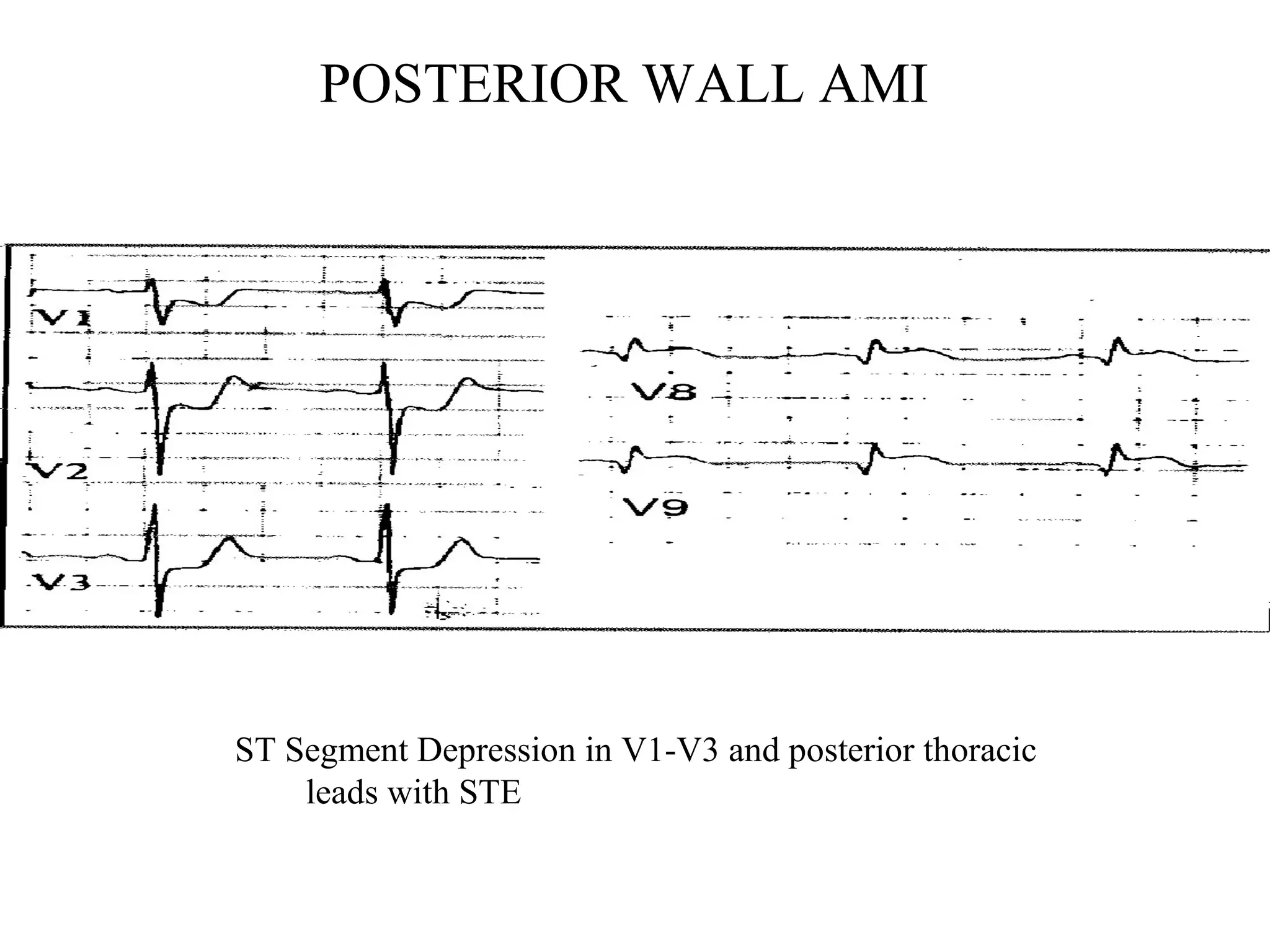 POSTERIOR WALL AMI

V1

V2

V3

V8

V9

ST Segment Depression in V1-V3 and posterior thoracic leads with STE